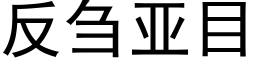 反刍亚目